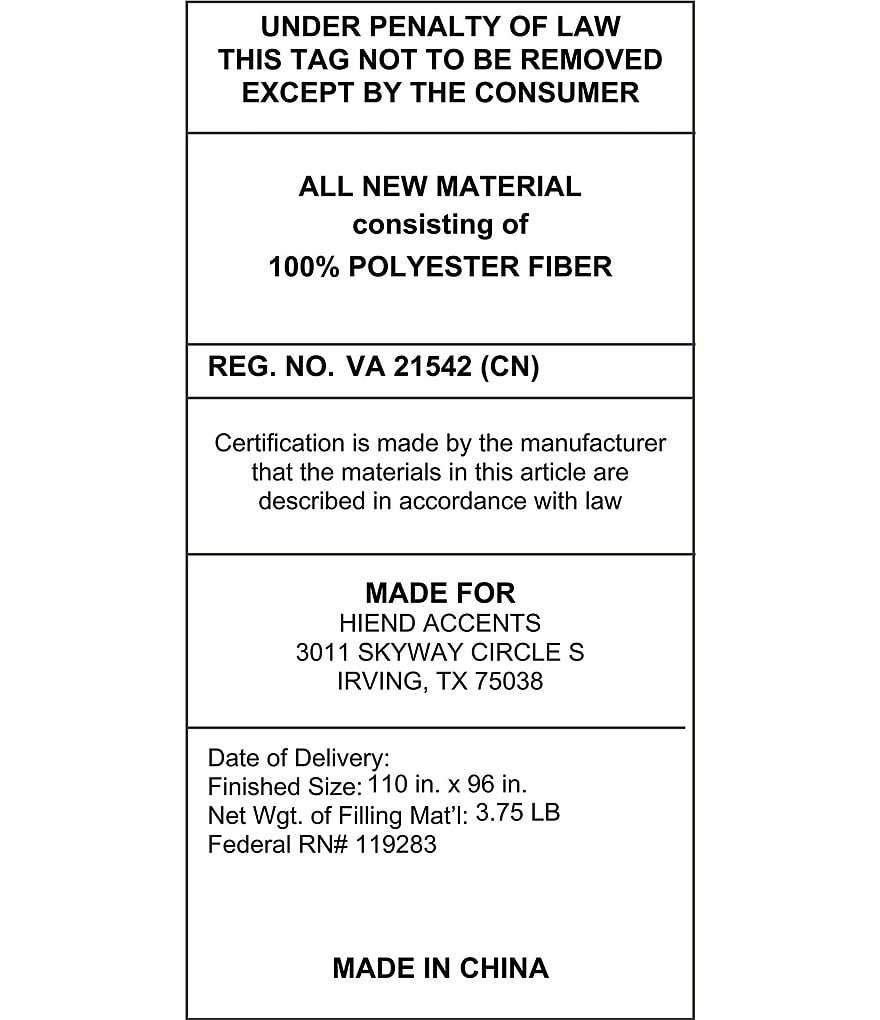 UNDER PENALTY OF LAW
THIS TAG NOT TO BE REMOVED
EXCEPT BY THE CONSUMER

ALL NEW MATERIAL
consisting of
100% POLYESTER FIBER

REG. NO. VA 21542 (CN)

Certification is made by the manufacturer that the materials in this article are described in accordance with law

MADE FOR
HIEND ACCENTS
3011 SKYWAY CIRCLE S
IRVING, TX 75038

Date of Delivery:
Finished Size: 110 in. x 96 in.
Net Wgt. of Filling Mat'l: 3.75 LB
Federal RN# 119283

MADE IN CHINA